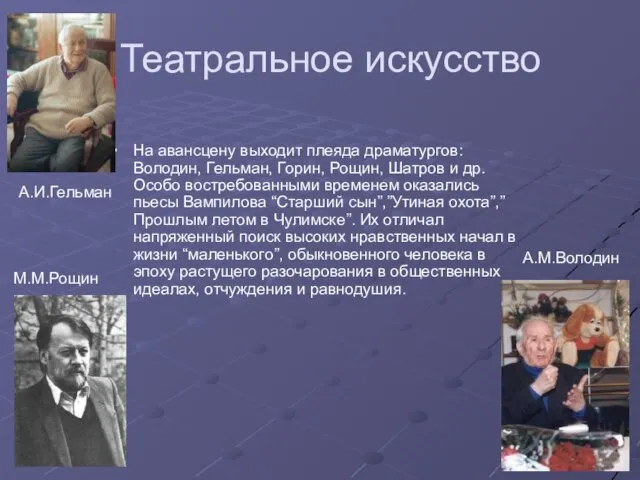 Театральное искусство

А.И.Гельман

На авансцену выходит плеяда драматургов: Володин, Гельман, Горин, Рощин, Шатров и др. Особо востребованными временем оказались пьесы Вампилова “Старший сын”,”Утиная охота”,” Прошлым летом в Чулимске”. Их отличал напряженный поиск высоких нравственных начал в жизни “маленького”, обыкновенного человека в эпоху растущего разочарования в общественных идеалах, отчуждения и равнодушия.

М.М.Рощин

А.М.Володин